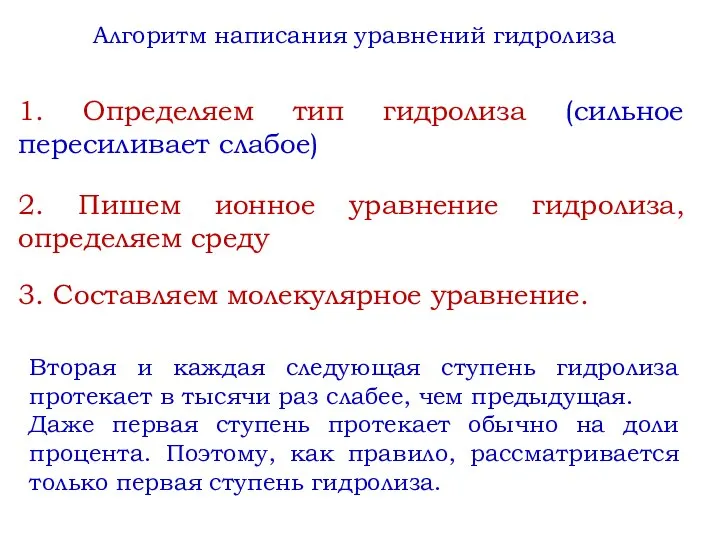 Алгоритм написания уравнений гидролиза

1. Определяем тип гидролиза (сильное пересиливает слабое)

2. Пишем ионное уравнение гидролиза, определяем среду

3. Составляем молекулярное уравнение.

Вторая и каждая следующая ступень гидролиза протекает в тысячи раз слабее, чем предыдущая. Даже первая ступень протекает обычно на доли процента. Поэтому, как правило, рассматривается только первая ступень гидролиза.